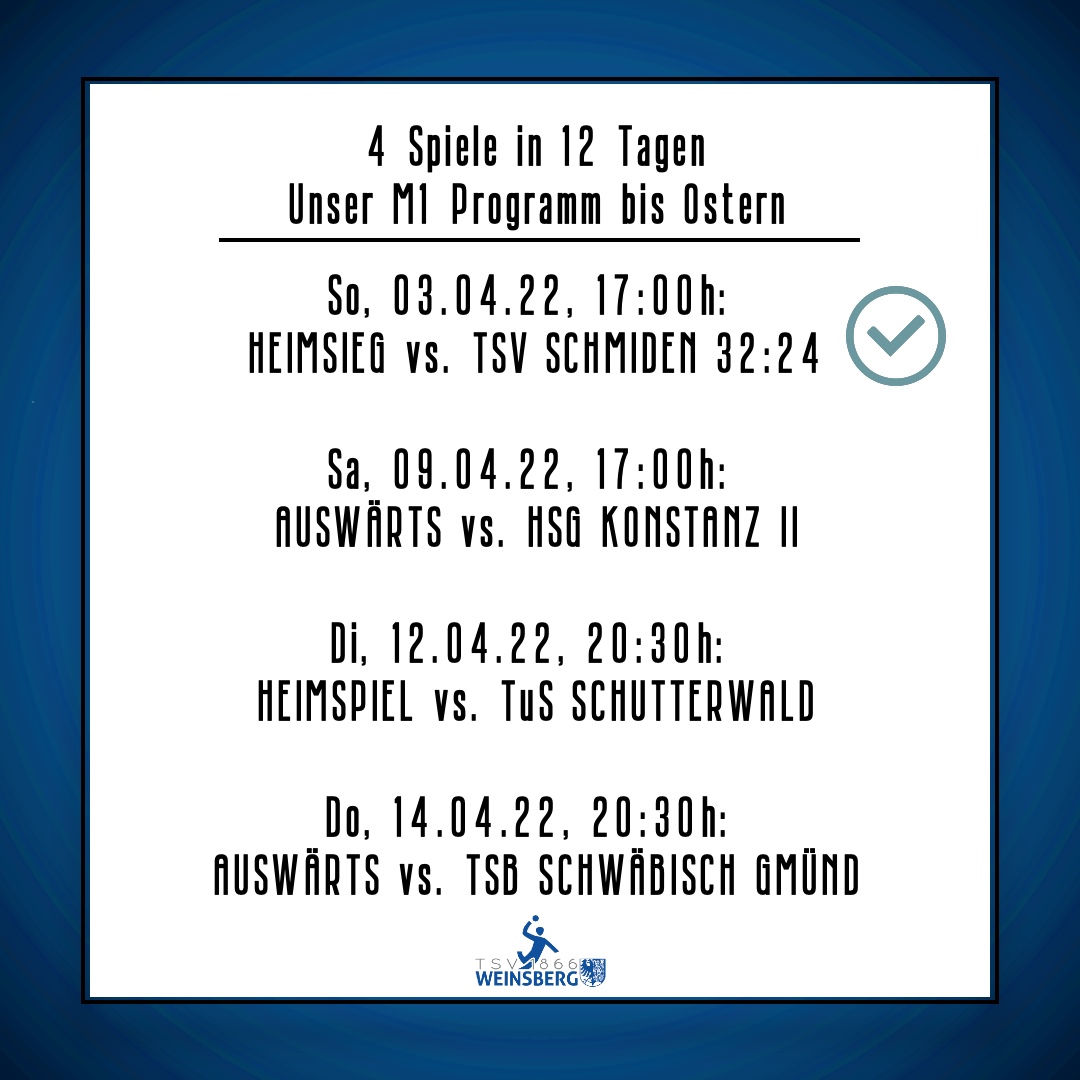 4 Spiele in 12 Tagen
Unser M1 Programm bis Ostern

So, 03.04.22, 17:00h:
HEIMSIEG vs. TSV SCHMIDEN 32:24

Sa, 09.04.22, 17:00h:
AUSWÄRTS vs. HSG KONSTANZ II

Di, 12.04.22, 20:30h:
HEIMSPIEL vs. TuS SCHUTTERWALD

Do, 14.04.22, 20:30h:
AUSWÄRTS vs. TSB SCHWÄBISCH GMÜND

TSV 1866
WEINSBERG